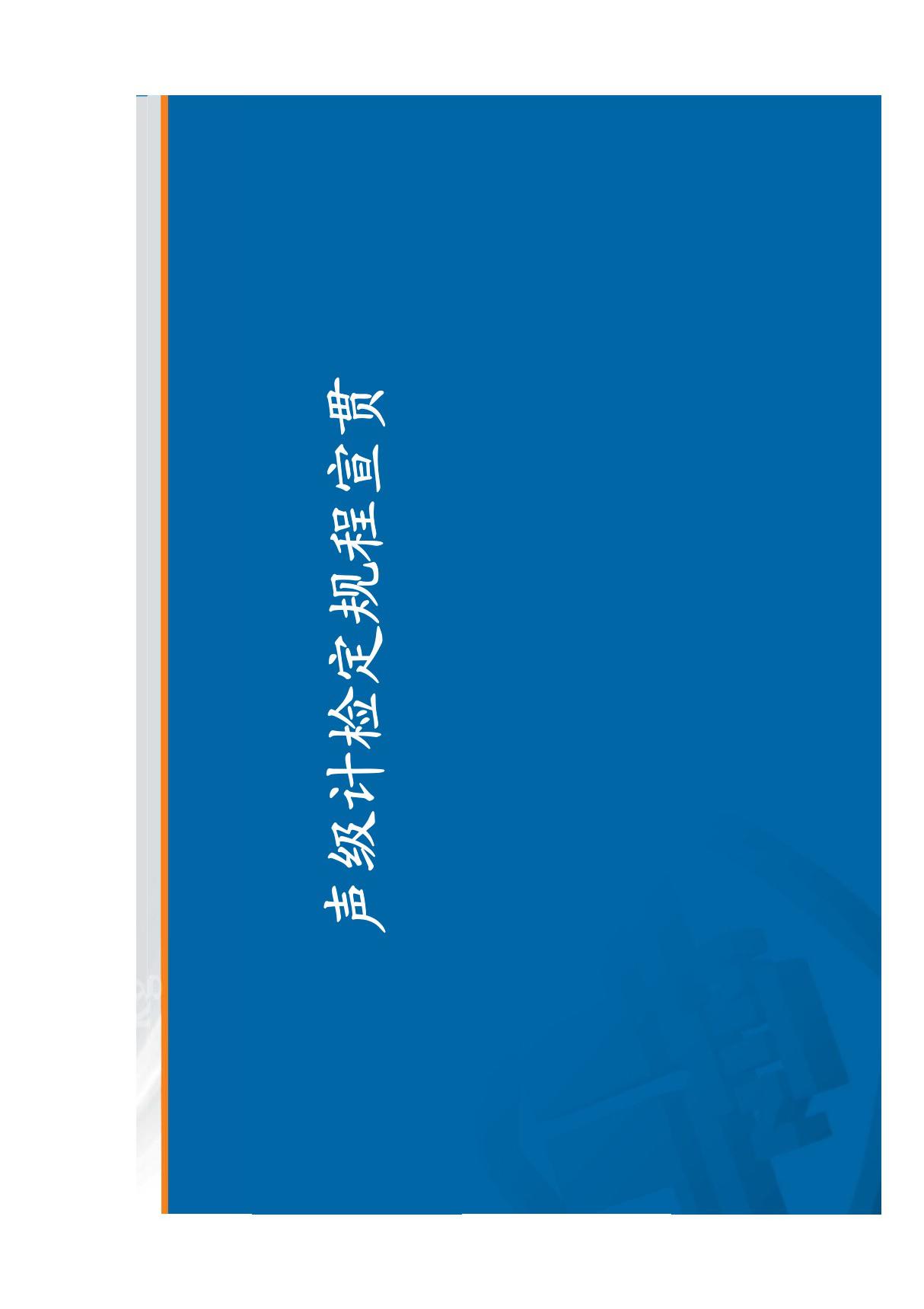 声级计检定规程宣贯